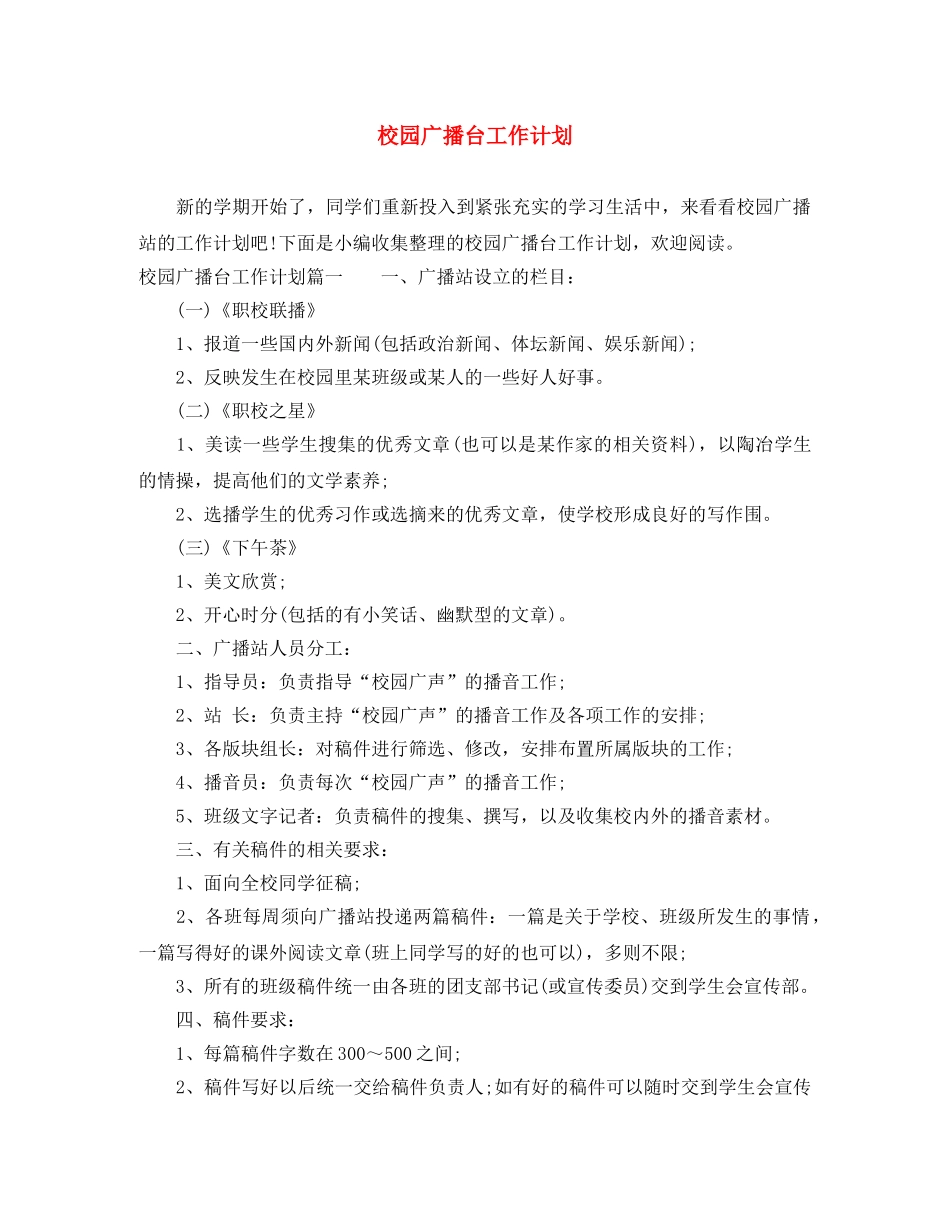 校园广播台工作计划

新的学期开始了，同学们重新投入到紧张充实的学习生活中，来看看校园广播站的工作计划吧!下面是小编收集整理的校园广播台工作计划，欢迎阅读。

校园广播台工作计划篇一　　一、广播站设立的栏目：

(一)《职校联播》

1、报道一些国内外新闻(包括政治新闻、体坛新闻、娱乐新闻);

2、反映发生在校园里某班级或某人的一些好人好事。

(二)《职校之星》

1、美读一些学生搜集的优秀文章(也可以是某作家的相关资料)，以陶冶学生的情操，提高他们的文学素养;

2、选播学生的优秀习作或选摘来的优秀文章，使学校形成良好的写作围。

(三)《下午茶》

1、美文欣赏;

2、开心时分(包括的有小笑话、幽默型的文章)。

二、广播站人员分工：

1、指导员：负责指导“校园广声”的播音工作;

2、站 长：负责主持“校园广声”的播音工作及各项工作的安排;

3、各版块组长：对稿件进行筛选、修改，安排布置所属版块的工作;

4、播音员：负责每次“校园广声”的播音工作;

5、班级文字记者：负责稿件的搜集、撰写，以及收集校内外的播音素材。

三、有关稿件的相关要求：

1、面向全校同学征稿;

2、各班每周须向广播站投递两篇稿件：一篇是关于学校、班级所发生的事情，一篇写得好的课外阅读文章(班上同学写的好的也可以)，多则不限;

3、所有的班级稿件统一由各班的团支部书记(或宣传委员)交到学生会宣传部。

四、稿件要求：

1、每篇稿件字数在300～500之间;

2、稿件写好以后统一交给稿件负责人;如有好的稿件可以随时交到学生会宣传